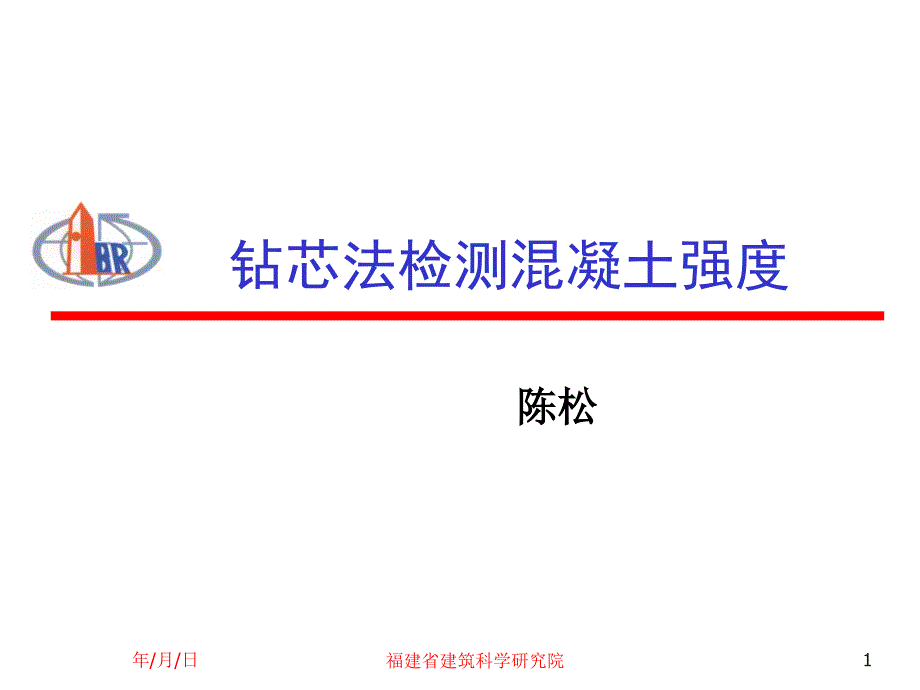 BR

钻芯法检测混凝土强度

陈松

年/月/日

福建省建筑科学研究院

1